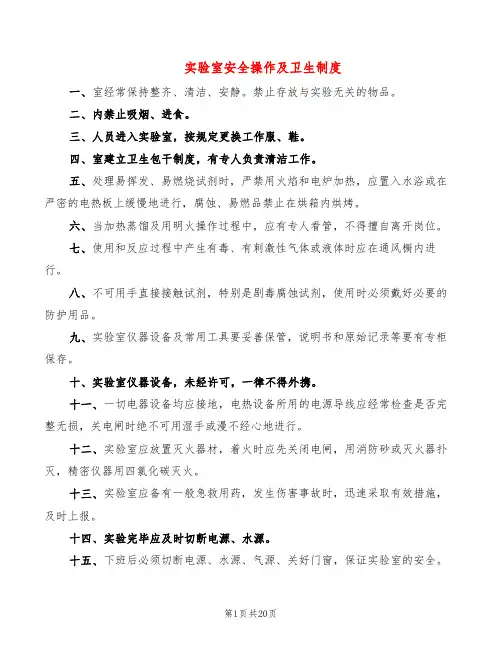 实验室安全操作及卫生制度

一、室经常保持整齐、清洁、安静。禁止存放与实验无关的物品。

二、内禁止吸烟、进食。

三、人员进入实验室，按规定更换工作服、鞋。

四、室建立卫生包干制度，有专人负责清洁工作。

五、处理易挥发、易燃烧试剂时，严禁用火焰和电炉加热，应置入水浴或在严密的电热板上缓慢地进行，腐蚀、易燃品禁止在烘箱内烘烤。

六、当加热蒸馏及用明火操作过程中，应有专人看管，不得擅自离开岗位。

七、使用和反应过程中产生有毒、有刺激性气体或液体时应在通风橱内进行。

八、不可用手直接接触试剂，特别是剧毒腐蚀试剂，使用时必须戴好必要的防护用品。

九、实验室仪器设备及常用工具要妥善保管，说明书和原始记录等要有专柜保存。

十、实验室仪器设备，未经许可，一律不得外携。

十一、一切电器设备均应接地，电热设备所用的电源导线应经常检查是否完整无损，关电闸时绝不可用湿手或漫不经心地进行。

十二、实验室应放置灭火器材，着火时应先关闭电闸，用消防砂或灭火器扑灭，精密仪器用四氯化碳灭火。

十三、实验室应备有一般急救用药，发生伤害事故时，迅速采取有效措施，及时上报。

十四、实验完毕应及时切断电源、水源。

十五、下班后必须切断电源、水源、气源、关好门窗，保证实验室的安全。

第1页共20页